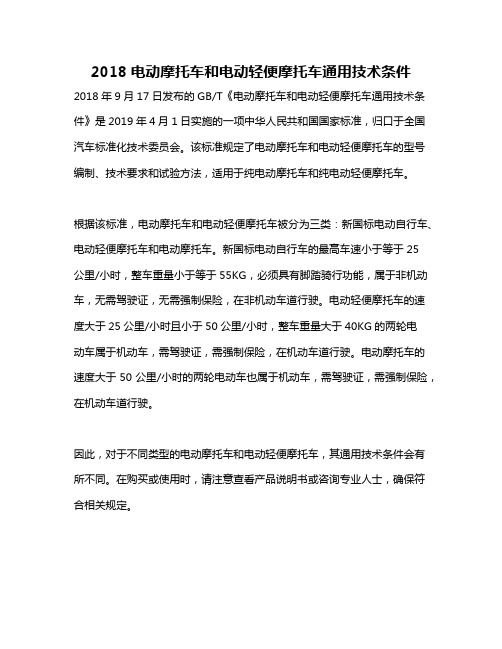 2018 电动摩托车和电动轻便摩托车通用技术条件

2018 年 9 月 17 日发布的 GB/T《电动摩托车和电动轻便摩托车通用技术条件》是 2019 年 4 月 1 日实施的一项中华人民共和国国家标准，归口于全国汽车标准化技术委员会。该标准规定了电动摩托车和电动轻便摩托车的型号编制、技术要求和试验方法，适用于纯电动摩托车和纯电动轻便摩托车。

根据该标准，电动摩托车和电动轻便摩托车被分为三类：新国标电动自行车、电动轻便摩托车和电动摩托车。新国标电动自行车的最高车速小于等于 25 公里/小时，整车重量小于等于 55KG，必须具有脚踏骑行功能，属于非机动车，无需驾驶证，无需强制保险，在非机动车道行驶。电动轻便摩托车的速度大于 25 公里/小时且小于 50 公里/小时，整车重量大于 40KG 的两轮电动车属于机动车，需驾驶证，需强制保险，在机动车道行驶。电动摩托车的速度大于 50 公里/小时的两轮电动车也属于机动车，需驾驶证，需强制保险，在机动车道行驶。

因此，对于不同类型的电动摩托车和电动轻便摩托车，其通用技术条件会有所不同。在购买或使用时，请注意查看产品说明书或咨询专业人士，确保符合相关规定。